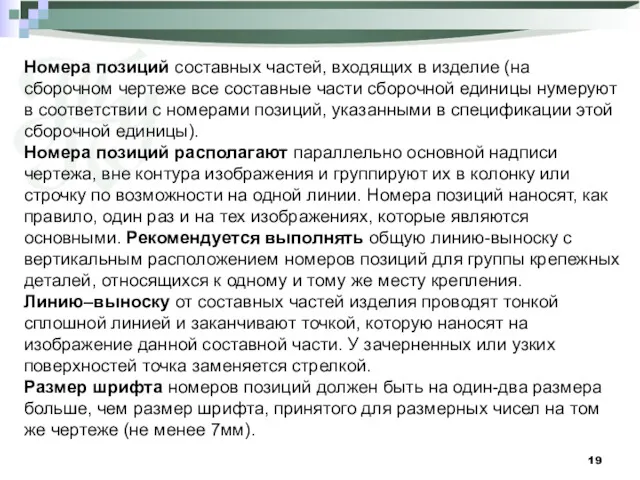 Номера позиций составных частей, входящих в изделие (на сборочном чертеже все составные части сборочной единицы нумеруют в соответствии с номерами позиций, указанными в спецификации этой сборочной единицы).
Номера позиций располагают параллельно основной надписи чертежа, вне контура изображения и группируют их в колонку или строчку по возможности на одной линии. Номера позиций наносят, как правило, один раз и на тех изображениях, которые являются основными. Рекомендуется выполнять общую линию-выноску с вертикальным расположением номеров позиций для группы крепежных деталей, относящихся к одному и тому же месту крепления.
Линию–выноску от составных частей изделия проводят тонкой сплошной линией и заканчивают точкой, которую наносят на изображение данной составной части. У зачерненных или узких поверхностей точка заменяется стрелкой.
Размер шрифта номеров позиций должен быть на один-два размера больше, чем размер шрифта, принятого для размерных чисел на том же чертеже (не менее 7мм).

19